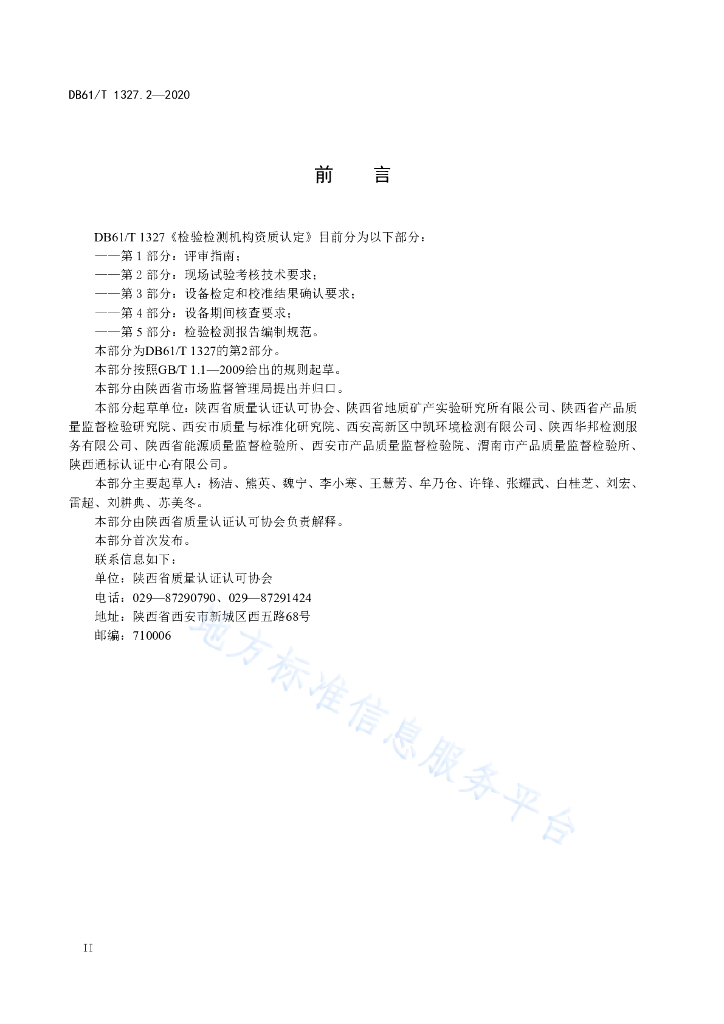 DB61/T 1327.2—2020

前　言

DB61/T 1327《检验检测机构资质认定》目前分为以下部分：
——第 1 部分：评审指南；
——第 2 部分：现场试验考核技术要求；
——第 3 部分：设备检定和校准结果确认要求；
——第 4 部分：设备期间核查要求；
——第 5 部分：检验检测报告编制规范。
本部分为DB61/T 1327的第2部分。
本部分按照GB/T 1.1—2009给出的规则起草。
本部分由陕西省市场监督管理局提出并归口。
本部分起草单位：陕西省质量认证认可协会、陕西省地质矿产实验研究所有限公司、陕西省产品质量监督检验研究院、西安市质量与标准化研究院、西安高新区中凯环境检测有限公司、陕西华邦检测服务有限公司、陕西省能源质量监督检验所、西安市产品质量监督检验院、渭南市产品质量监督检验所、陕西通标认证中心有限公司。
本部分主要起草人：杨洁、熊英、魏宁、李小寒、王慧芳、牟乃仓、许锋、张耀武、白桂芝、刘宏、雷超、刘耕典、苏美冬。
本部分由陕西省质量认证认可协会负责解释。
本部分首次发布。
联系信息如下：
单位：陕西省质量认证认可协会
电话：029—87290790、029—87291424
地址：陕西省西安市新城区西五路68号
邮编：710006

地方标准信息服务平台

II